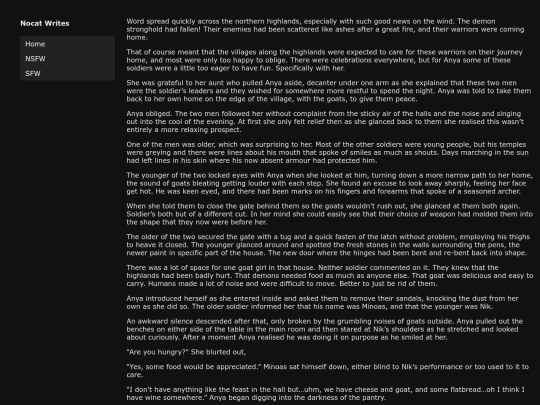 Nocat Writes

Home

NSFW

SFW

Word spread quickly across the northern highlands, especially with such good news on the wind. The demon stronghold had fallen! Their enemies had been scattered like ashes after a great fire, and their warriors were coming home.

That of course meant that the villages along the highlands were expected to care for these warriors on their journey home, and most were only too happy to oblige. There were celebrations everywhere, but for Anya some of these soldiers were a little too eager to have fun. Specifically with her.

She was grateful to her aunt who pulled Anya aside, decanter under one arm as she explained that these two men were the soldier's leaders and they wished for somewhere more restful to spend the night. Anya was told to take them back to her own home on the edge of the village, with the goats, to give them peace.

Anya obliged. The two men followed her without complaint from the sticky air of the halls and the noise and singing out into the cool of the evening. At first she only felt relief then as she glanced back to them she realised this wasn't entirely a more relaxing prospect.

One of the men was older, which was surprising to her. Most of the other soldiers were young people, but his temples were greying and there were lines about his mouth that spoke of smiles as much as shouts. Days marching in the sun had left lines in his skin where his now absent armour had protected him.

The younger of the two locked eyes with Anya when she looked at him, turning down a more narrow path to her home, the sound of goats bleating getting louder with each step. She found an excuse to look away sharply, feeling her face get hot. He was keen eyed, and there had been marks on his fingers and forearms that spoke of a seasoned archer.

When she told them to close the gate behind them so the goats wouldn't rush out, she glanced at them both again. Soldier's both but of a different cut. In her mind she could easily see that their choice of weapon had molded them into the shape that they now were before her.

The older of the two secured the gate with a tug and a quick fasten of the latch without problem, employing his thighs to heave it closed. The younger glanced around and spotted the fresh stones in the walls surrounding the pens, the newer paint in specific part of the house. The new door where the hinges had been bent and re-bent back into shape.

There was a lot of space for one goat girl in that house. Neither soldier commented on it. They knew that the highlands had been badly hurt. That demons needed food as much as anyone else. That goat was delicious and easy to carry. Humans made a lot of noise and were difficult to move. Better to just be rid of them.

Anya introduced herself as she entered inside and asked them to remove their sandals, knocking the dust from her own as she did so. The older soldier informed her that his name was Minoas, and that the younger was Nik.

An awkward silence descended after that, only broken by the grumbling noises of goats outside. Anya pulled out the benches on either side of the table in the main room and then stared at Nik's shoulders as he stretched and looked about curiously. After a moment Anya realised he was doing it on purpose as he smiled at her.

"Are you hungry?" She blurted out,

"Yes, some food would be appreciated." Minoas sat himself down, either blind to Nik's performance or too used to it to care.

"I don't have anything like the feast in the hall but...uhm, we have cheese and goat, and some flatbread...oh I think I have wine somewhere." Anya began digging into the darkness of the pantry.